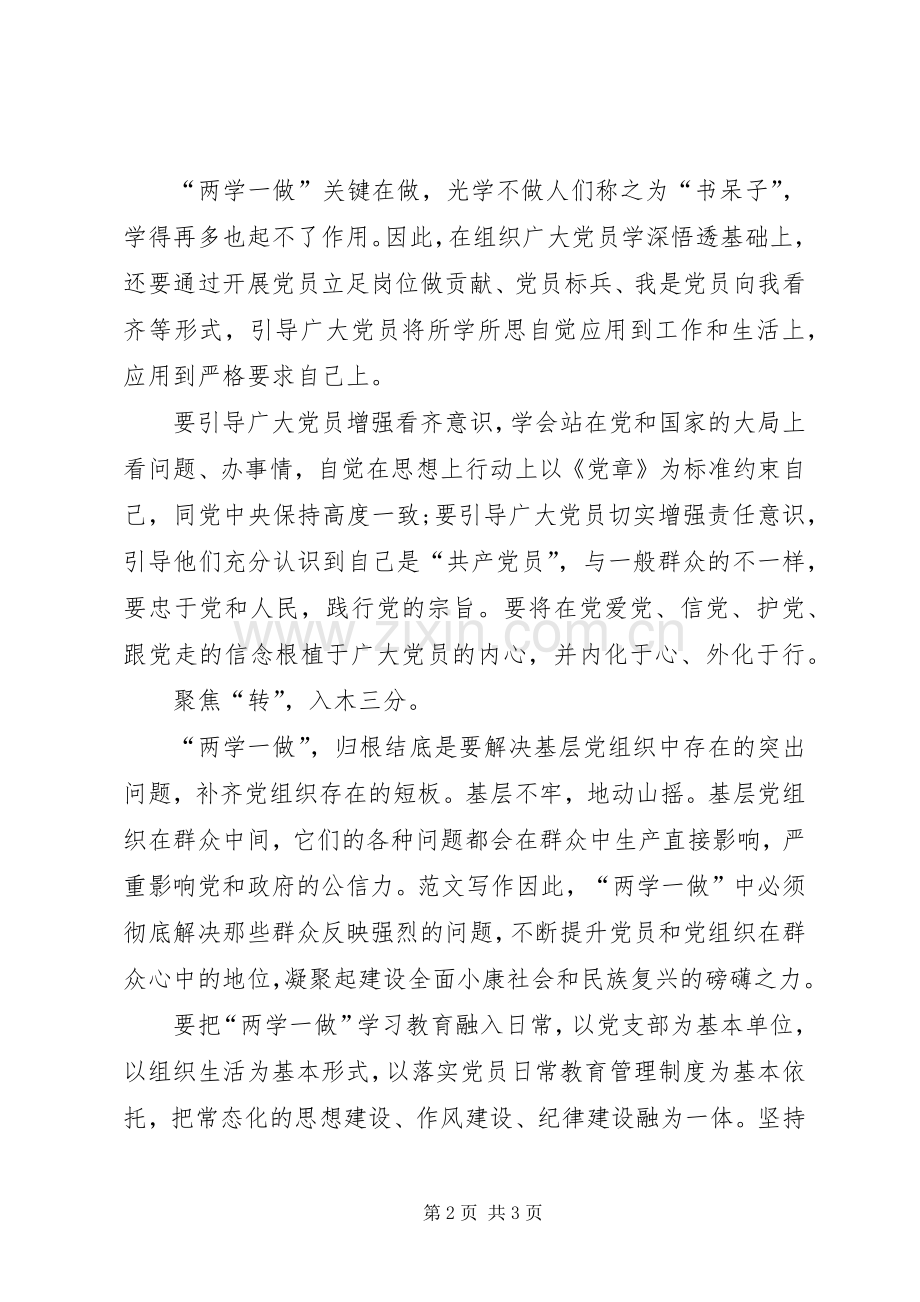 “两学一做”关键在做，光学不做人们称之为“书呆子”，学得再多也起不了作用。因此，在组织广大党员学深悟透基础上，还要通过开展党员立足岗位做贡献、党员标兵、我是党员向我看齐等形式，引导广大党员将所学所思自觉应用到工作和生活上，应用到严格要求自己上。

要引导广大党员增强看齐意识，学会站在党和国家的大局上看问题、办事情，自觉在思想上行动上以《党章》为标准约束自己，同党中央保持高度一致;要引导广大党员切实增强责任意识，引导他们充分认识到自己是“共产党员”，与一般群众的不一样，要忠于党和人民，践行党的宗旨。要将在党爱党、信党、护党、跟党走的信念根植于广大党员的内心，并内化于心、外化于行。

聚焦“转”，入木三分。

“两学一做”，归根结底是要解决基层党组织中存在的突出问题，补齐党组织存在的短板。基层不牢，地动山摇。基层党组织在群众中间，它们的各种问题都会在群众中生产直接影响，严重影响党和政府的公信力。范文写作因此，“两学一做”中必须彻底解决那些群众反映强烈的问题，不断提升党员和党组织在群众心中的地位，凝聚起建设全面小康社会和民族复兴的磅礴之力。

要把“两学一做”学习教育融入日常，以党支部为基本单位，以组织生活为基本形式，以落实党员日常教育管理制度为基本依托，把常态化的思想建设、作风建设、纪律建设融为一体。坚持

第2页 共3页

www.zixin.com.cn